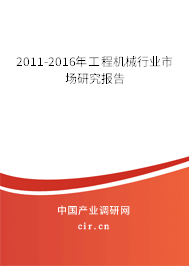 2011-2016年工程机械行业市场研究报告

中国产业调研网

cir.cn